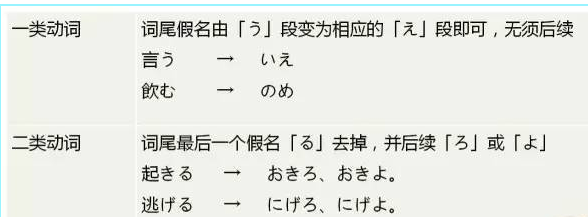 | 一类动词 | 词尾假名由「う」段变为相应的「え」段即可，无须后续<br>言う → いえ<br>飲む → のめ |
|---|---|
| 二类动词 | 词尾最后一个假名「る」去掉，并后续「ろ」或「よ」<br>起きる → おきろ、おきよ。<br>逃げる → にげろ、にげよ。 |